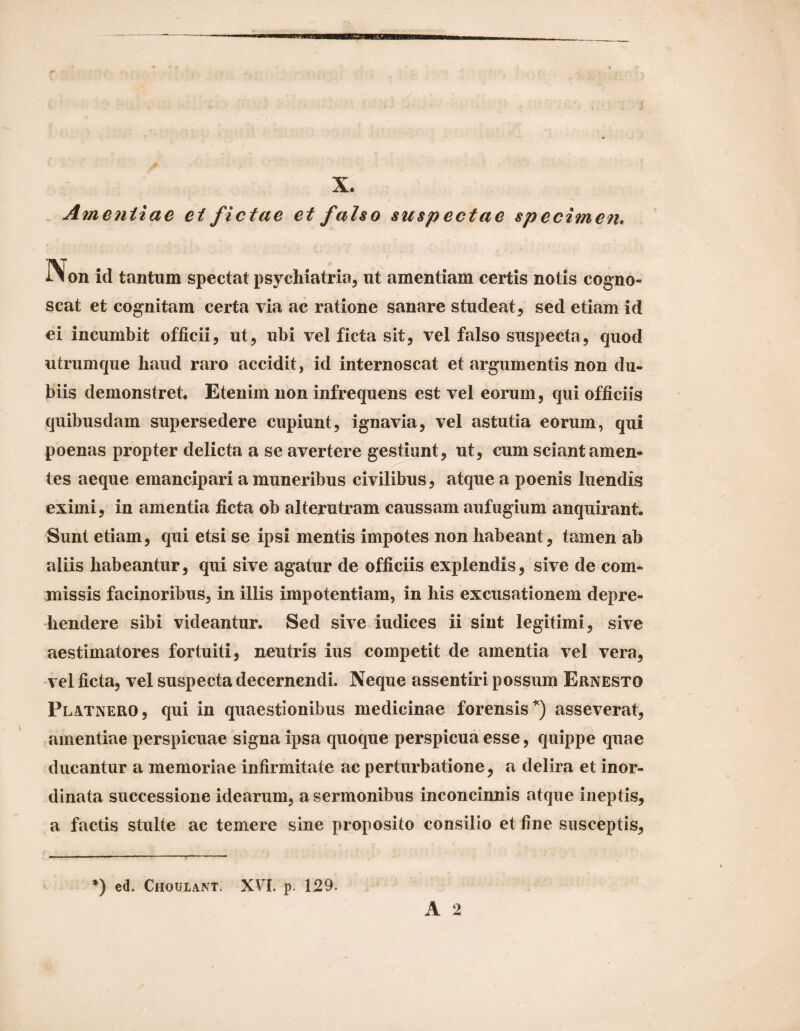 X.

Amentiae et fictae et falso suspectae specimen.

Non id tantum spectat psychiatria, ut amentiam certis notis cognoscat et cognitam certa via ac ratione sanare studeat, sed etiam id ei incumbit officii, ut, ubi vel ficta sit, vel falso suspecta, quod utrumque haud raro accidit, id internoscat et argumentis non dubiis demonstret. Etenim non infrequens est vel eorum, qui officiis quibusdam supersedere cupiunt, ignavia, vel astutia eorum, qui poenas propter delicta a se avertere gestiunt, ut, cum sciant amentes aeque emancipari a muneribus civilibus, atque a poenis luendis eximi, in amentia ficta ob alterutram caussam aufugium anquirant. Sunt etiam, qui etsi se ipsi mentis impotes non habeant, tamen ab aliis habeantur, qui sive agatur de officiis explendis, sive de commissis facinoribus, in illis impotentiam, in his excusationem deprehendere sibi videantur. Sed sive iudices ii sint legitimi, sive aestimatores fortuiti, neutris ius competit de amentia vel vera, vel ficta, vel suspecta decernendi. Neque assentiri possum Ernesto Platnero, qui in quaestionibus medicinae forensis*) asseverat, amentiae perspicuae signa ipsa quoque perspicua esse, quippe quae ducantur a memoriae infirmitate ac perturbatione, a delira et inordinata successione idearum, a sermonibus inconcinnis atque ineptis, a factis stulte ac temere sine proposito consilio et fine susceptis,

*) ed. Choulant. XVI. p. 129.

A 2